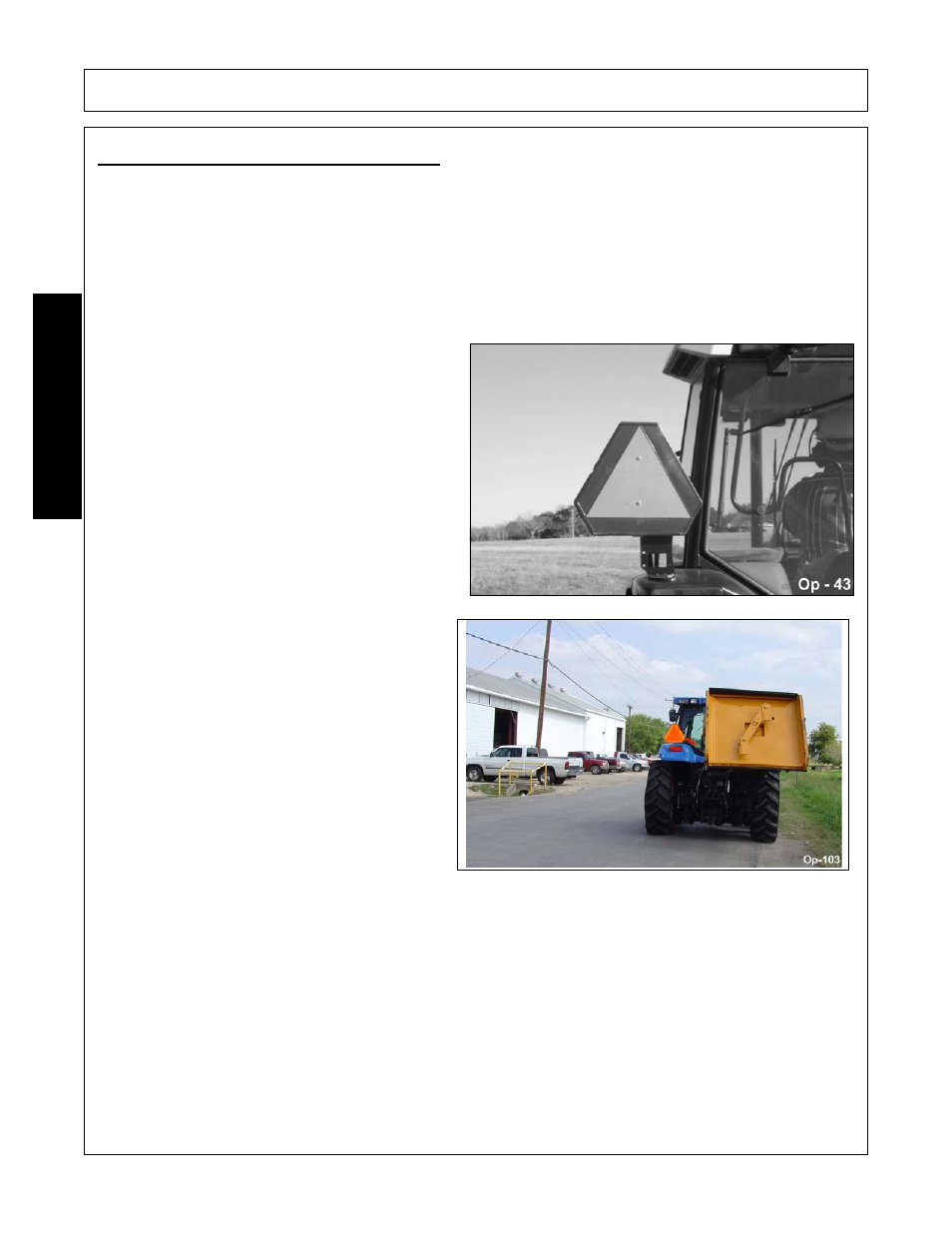 Op - 43

Op-103